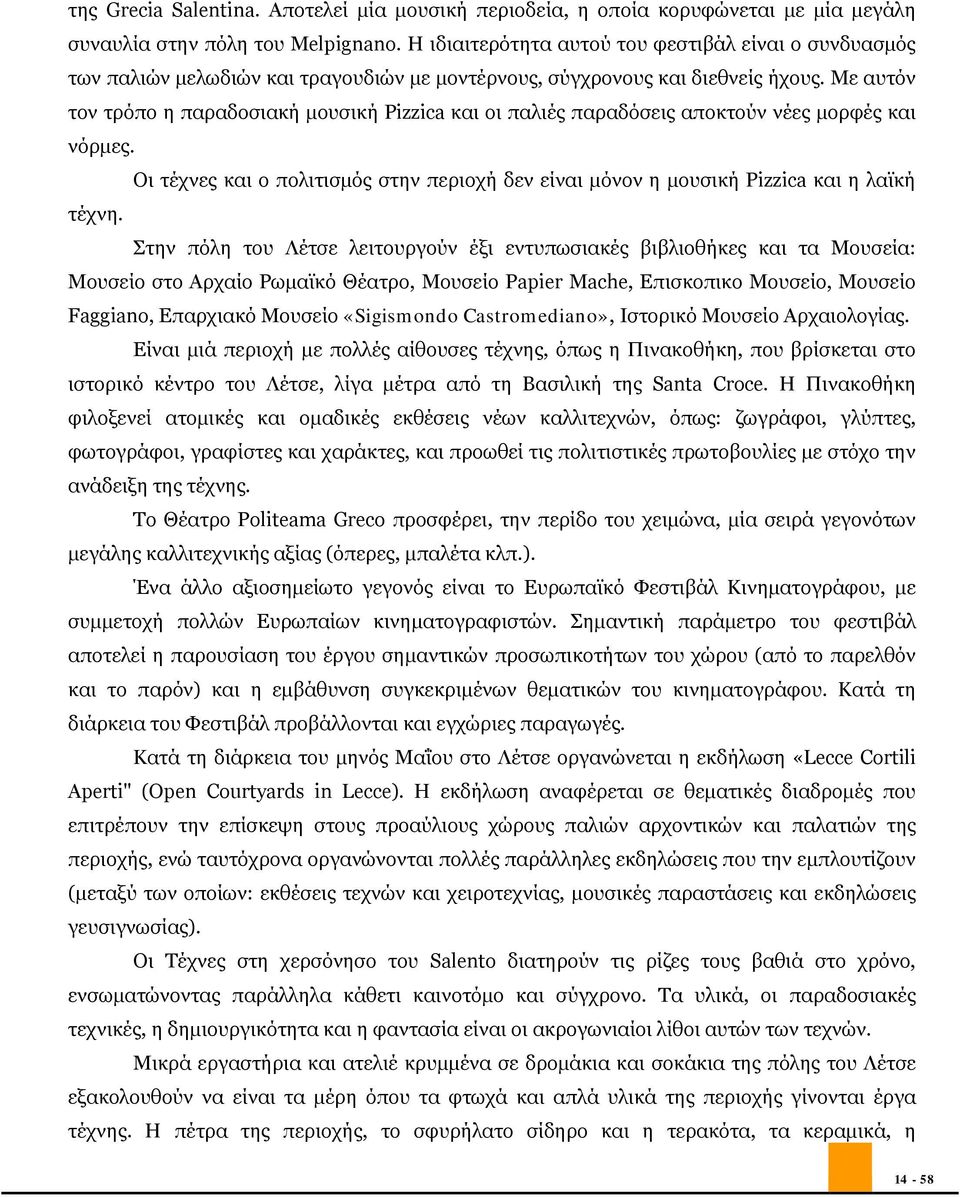 της Grecia Salentina. Αποτελεί μία μουσική περιοδεία, η οποία κορυφώνεται με μία μεγάλη συναυλία στην πόλη του Melpignano. Η ιδιαιτερότητα αυτού του φεστιβάλ είναι ο συνδυασμός των παλιών μελωδιών και τραγουδιών με μοντέρνους, σύγχρονους και διεθνείς ήχους. Με αυτόν τον τρόπο η παραδοσιακή μουσική Pizzica και οι παλιές παραδόσεις αποκτούν νέες μορφές και νόρμες.

Οι τέχνες και ο πολιτισμός στην περιοχή δεν είναι μόνον η μουσική Pizzica και η λαϊκή τέχνη.

Στην πόλη του Λέτσε λειτουργούν έξι εντυπωσιακές βιβλιοθήκες και τα Μουσεία: Μουσείο στο Αρχαίο Ρωμαϊκό Θέατρο, Μουσείο Papier Mache, Επισκοπικο Μουσείο, Μουσείο Faggiano, Επαρχιακό Μουσείο «Sigismondo Castromediano», Ιστορικό Μουσείο Αρχαιολογίας.

Είναι μιά περιοχή με πολλές αίθουσες τέχνης, όπως η Πινακοθήκη, που βρίσκεται στο ιστορικό κέντρο του Λέτσε, λίγα μέτρα από τη Βασιλική της Santa Croce. Η Πινακοθήκη φιλοξενεί ατομικές και ομαδικές εκθέσεις νέων καλλιτεχνών, όπως: ζωγράφοι, γλύπτες, φωτογράφοι, γραφίστες και χαράκτες, και προωθεί τις πολιτιστικές πρωτοβουλίες με στόχο την ανάδειξη της τέχνης.

Το Θέατρο Politeama Greco προσφέρει, την περίδο του χειμώνα, μία σειρά γεγονότων μεγάλης καλλιτεχνικής αξίας (όπερες, μπαλέτα κλπ.).

Ένα άλλο αξιοσημείωτο γεγονός είναι το Ευρωπαϊκό Φεστιβάλ Κινηματογράφου, με συμμετοχή πολλών Ευρωπαίων κινηματογραφιστών. Σημαντική παράμετρο του φεστιβάλ αποτελεί η παρουσίαση του έργου σημαντικών προσωπικοτήτων του χώρου (από το παρελθόν και το παρόν) και η εμβάθυνση συγκεκριμένων θεματικών του κινηματογράφου. Κατά τη διάρκεια του Φεστιβάλ προβάλλονται και εγχώριες παραγωγές.

Κατά τη διάρκεια του μηνός Μαΐου στο Λέτσε οργανώνεται η εκδήλωση «Lecce Cortili Aperti" (Open Courtyards in Lecce). Η εκδήλωση αναφέρεται σε θεματικές διαδρομές που επιτρέπουν την επίσκεψη στους προαύλιους χώρους παλιών αρχοντικών και παλατιών της περιοχής, ενώ ταυτόχρονα οργανώνονται πολλές παράλληλες εκδηλώσεις που την εμπλουτίζουν (μεταξύ των οποίων: εκθέσεις τεχνών και χειροτεχνίας, μουσικές παραστάσεις και εκδηλώσεις γευσιγνωσίας).

Οι Τέχνες στη χερσόνησο του Salento διατηρούν τις ρίζες τους βαθιά στο χρόνο, ενσωματώνοντας παράλληλα κάθετι καινοτόμο και σύγχρονο. Τα υλικά, οι παραδοσιακές τεχνικές, η δημιουργικότητα και η φαντασία είναι οι ακρογωνιαίοι λίθοι αυτών των τεχνών.

Μικρά εργαστήρια και ατελιέ κρυμμένα σε δρομάκια και σοκάκια της πόλης του Λέτσε εξακολουθούν να είναι τα μέρη όπου τα φτωχά και απλά υλικά της περιοχής γίνονται έργα τέχνης. Η πέτρα της περιοχής, το σφυρήλατο σίδηρο και η τερακότα, τα κεραμικά, η

14 - 58